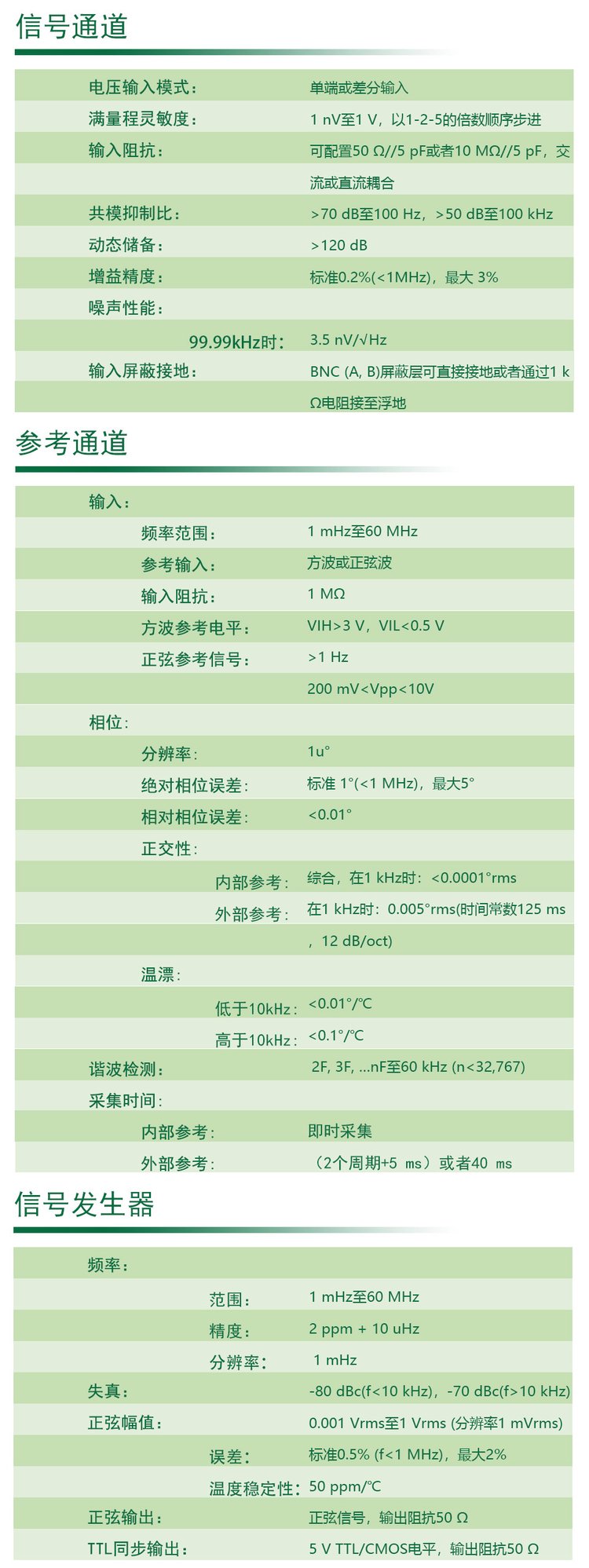 信号通道

| | |
|---|---|
| 电压输入模式： | 单端或差分输入 |
| 满量程灵敏度： | 1 nV至1 V，以1-2-5的倍数顺序步进 |
| 输入阻抗： | 可配置50 Ω//5 pF或者10 MΩ//5 pF，交流或直流耦合 |
| 共模抑制比： | >70 dB至100 Hz，>50 dB至100 kHz |
| 动态储备： | >120 dB |
| 增益精度： | 标准0.2%(<1MHz)，最大 3% |
| 噪声性能： | |
| 99.99kHz时： | 3.5 nV/√Hz |
| 输入屏蔽接地： | BNC (A, B)屏蔽层可直接接地或者通过1 kΩ电阻接至浮地 |

参考通道

| | |
|---|---|
| 输入： | |
| 频率范围： | 1 mHz至60 MHz |
| 参考输入： | 方波或正弦波 |
| 输入阻抗： | 1 MΩ |
| 方波参考电平： | VIH>3 V，VIL<0.5 V |
| 正弦参考信号： | >1 Hz |
| | 200 mV<Vpp<10V |
| 相位： | |
| 分辨率： | 1u° |
| 绝对相位误差： | 标准 1°(<1 MHz)，最大5° |
| 相对相位误差： | <0.01° |
| 正交性： | |
| 内部参考： | 综合，在1 kHz时：<0.0001°rms |
| 外部参考： | 在1 kHz时：0.005°rms(时间常数125 ms，12 dB/oct) |
| 温漂： | |
| 低于10kHz： | <0.01°/℃ |
| 高于10kHz： | <0.1°/℃ |
| 谐波检测： | 2F, 3F, ...nF至60 kHz (n<32,767) |
| 采集时间： | |
| 内部参考： | 即时采集 |
| 外部参考： | （2个周期+5 ms）或者40 ms |

信号发生器

| | |
|---|---|
| 频率： | |
| 范围： | 1 mHz至60 MHz |
| 精度： | 2 ppm + 10 uHz |
| 分辨率： | 1 mHz |
| 失真： | -80 dBc(f<10 kHz)，-70 dBc(f>10 kHz) |
| 正弦幅值： | 0.001 Vrms至1 Vrms (分辨率1 mVrms) |
| 误差： | 标准0.5% (f<1 MHz)，最大2% |
| 温度稳定性： | 50 ppm/℃ |
| 正弦输出： | 正弦信号，输出阻抗50 Ω |
| TTL同步输出： | 5 V TTL/CMOS电平，输出阻抗50 Ω |